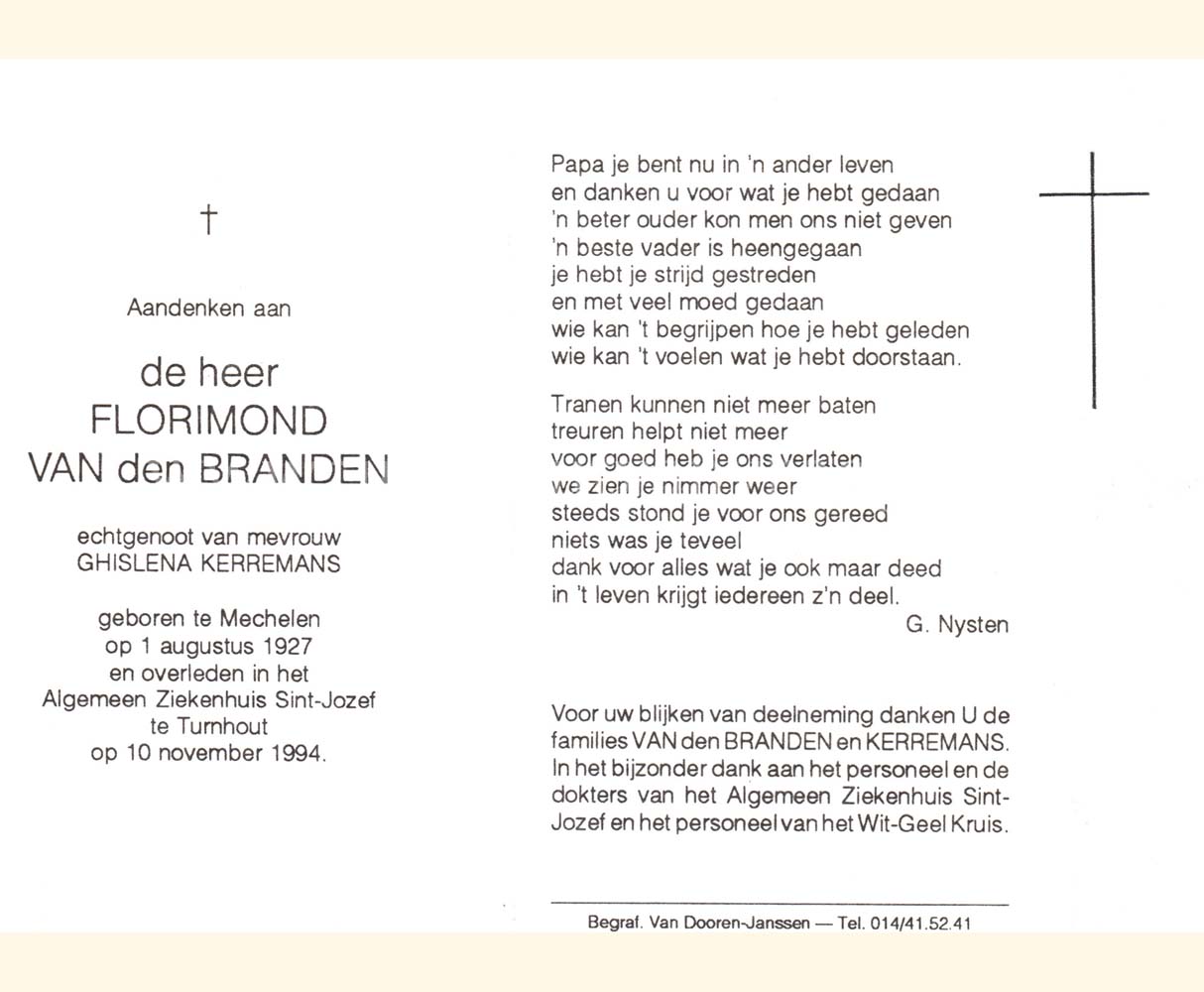 †

Aandenken aan

de heer
FLORIMOND
VAN den BRANDEN

echtgenoot van mevrouw
GHISLENA KERREMANS

geboren te Mechelen
op 1 augustus 1927
en overleden in het
Algemeen Ziekenhuis Sint-Jozef
te Turnhout
op 10 november 1994.

Papa je bent nu in 'n ander leven
en danken u voor wat je hebt gedaan
'n beter ouder kon men ons niet geven
'n beste vader is heengegaan
je hebt je strijd gestreden
en met veel moed gedaan
wie kan 't begrijpen hoe je hebt geleden
wie kan 't voelen wat je hebt doorstaan.

Tranen kunnen niet meer baten
treuren helpt niet meer
voor goed heb je ons verlaten
we zien je nimmer weer
steeds stond je voor ons gereed
niets was je teveel
dank voor alles wat je ook maar deed
in 't leven krijgt iedereen z'n deel.
G. Nysten

Voor uw blijken van deelneming danken U de families VAN den BRANDEN en KERREMANS. In het bijzonder dank aan het personeel en de dokters van het Algemeen Ziekenhuis Sint-Jozef en het personeel van het Wit-Geel Kruis.

Begraf. Van Dooren-Janssen — Tel. 014/41.52.41